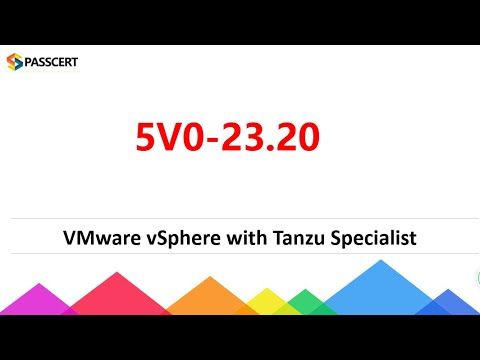 PASSCERT

5V0-23.20

VMware vSphere with Tanzu Specialist